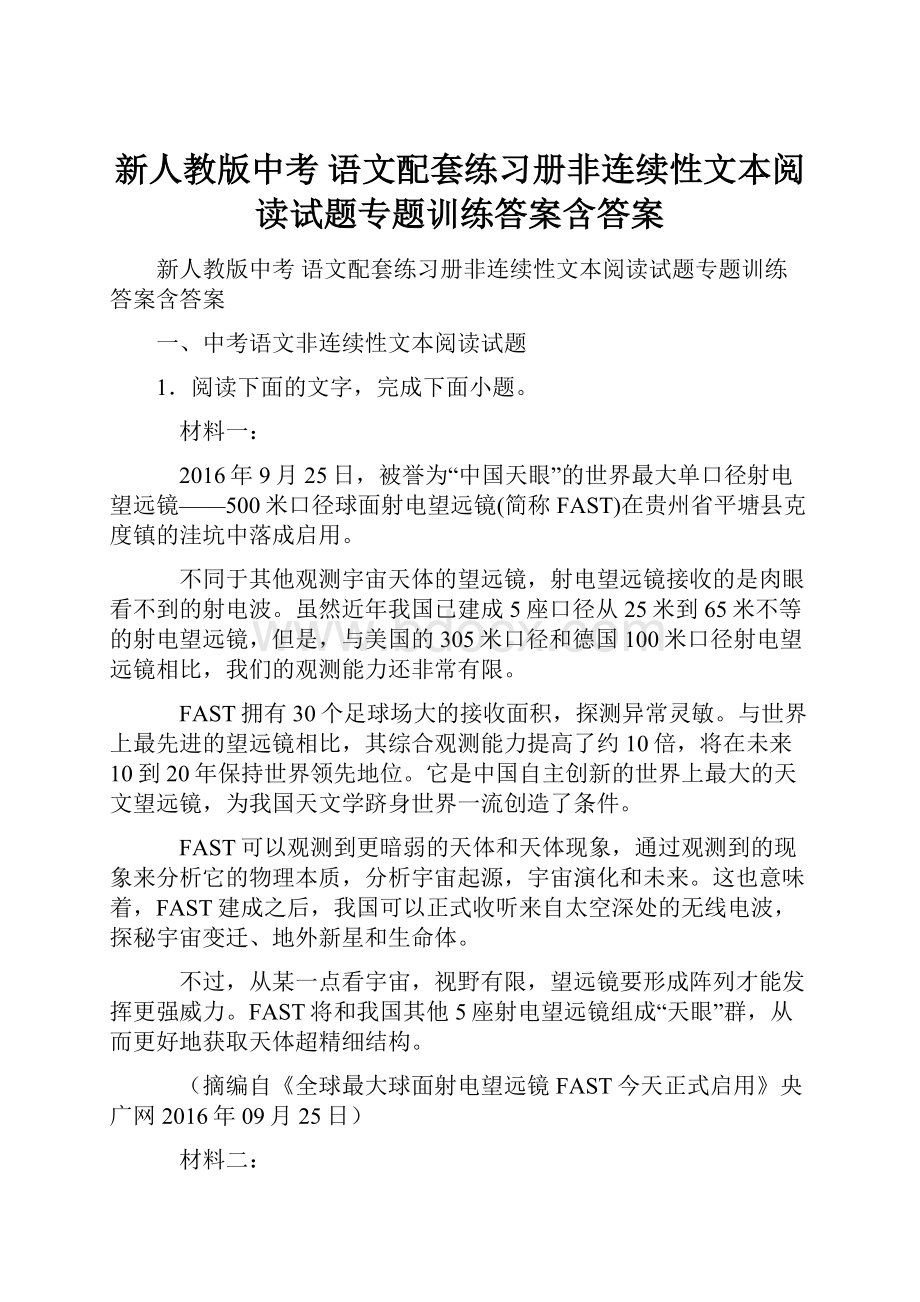 新人教版中考 语文配套练习册非连续性文本阅读试题专题训练答案含答案

新人教版中考 语文配套练习册非连续性文本阅读试题专题训练答案含答案

一、中考语文非连续性文本阅读试题

1．阅读下面的文字，完成下面小题。

材料一：

2016年9月25日，被誉为“中国天眼”的世界最大单口径射电望远镜——500米口径球面射电望远镜(简称FAST)在贵州省平塘县克度镇的洼坑中落成启用。

不同于其他观测宇宙天体的望远镜，射电望远镜接收的是肉眼看不到的射电波。虽然近年我国已建成5座口径从25米到65米不等的射电望远镜，但是，与美国的305米口径和德国100米口径射电望远镜相比，我们的观测能力还非常有限。

FAST拥有30个足球场大的接收面积，探测异常灵敏。与世界上最先进的望远镜相比，其综合观测能力提高了约10倍，将在未来10到20年保持世界领先地位。它是中国自主创新的世界上最大的天文望远镜，为我国天文学跻身世界一流创造了条件。

FAST可以观测到更暗弱的天体和天体现象，通过观测到的现象来分析它的物理本质，分析宇宙起源，宇宙演化和未来。这也意味着，FAST建成之后，我国可以正式收听来自太空深处的无线电波，探秘宇宙变迁、地外新星和生命体。

不过，从某一点看宇宙，视野有限，望远镜要形成阵列才能发挥更强威力。FAST将和我国其他5座射电望远镜组成“天眼”群，从而更好地获取天体超精细结构。

（摘编自《全球最大球面射电望远镜FAST今天正式启用》央广网2016年09月25日）

材料二：